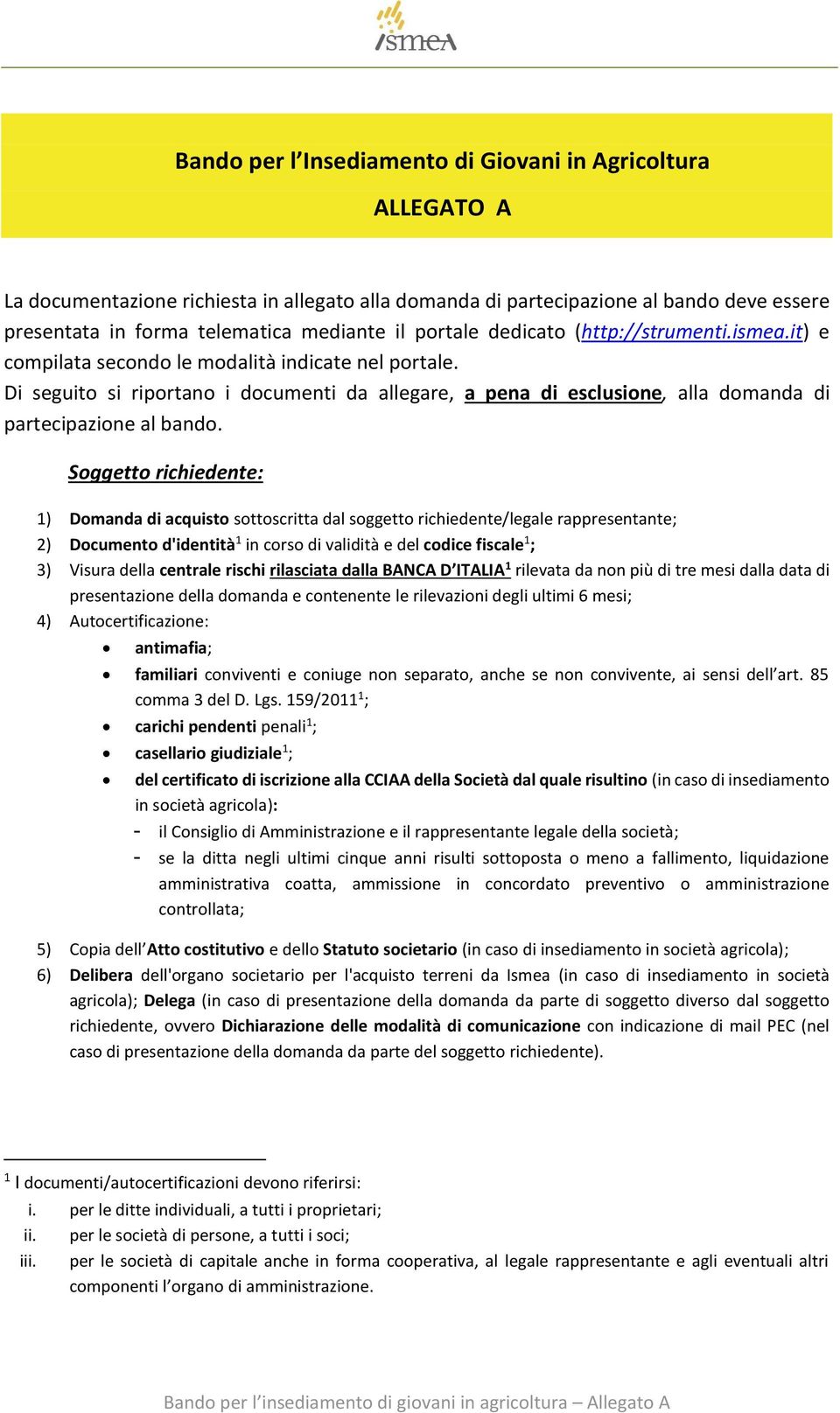 ismea

Bando per l'Insediamento di Giovani in Agricoltura

ALLEGATO A

La documentazione richiesta in allegato alla domanda di partecipazione al bando deve essere presentata in forma telematica mediante il portale dedicato (http://strumenti.ismea.it) e compilata secondo le modalità indicate nel portale.
Di seguito si riportano i documenti da allegare, a pena di esclusione, alla domanda di partecipazione al bando.

Soggetto richiedente:

1) Domanda di acquisto sottoscritta dal soggetto richiedente/legale rappresentante;
2) Documento d'identità$^1$ in corso di validità e del codice fiscale$^1$;
3) Visura della centrale rischi rilasciata dalla BANCA D'ITALIA$^1$ rilevata da non più di tre mesi dalla data di presentazione della domanda e contenente le rilevazioni degli ultimi 6 mesi;
4) Autocertificazione:
• antimafia;
• familiari conviventi e coniuge non separato, anche se non convivente, ai sensi dell'art. 85 comma 3 del D. Lgs. 159/2011$^1$;
• carichi pendenti penali$^1$;
• casellario giudiziale$^1$;
• del certificato di iscrizione alla CCIAA della Società dal quale risultino (in caso di insediamento in società agricola):
- il Consiglio di Amministrazione e il rappresentante legale della società;
- se la ditta negli ultimi cinque anni risulti sottoposta o meno a fallimento, liquidazione amministrativa coatta, ammissione in concordato preventivo o amministrazione controllata;
5) Copia dell'Atto costitutivo e dello Statuto societario (in caso di insediamento in società agricola);
6) Delibera dell'organo societario per l'acquisto terreni da Ismea (in caso di insediamento in società agricola); Delega (in caso di presentazione della domanda da parte di soggetto diverso dal soggetto richiedente, ovvero Dichiarazione delle modalità di comunicazione con indicazione di mail PEC (nel caso di presentazione della domanda da parte del soggetto richiedente).

$^1$ I documenti/autocertificazioni devono riferirsi:
i. per le ditte individuali, a tutti i proprietari;
ii. per le società di persone, a tutti i soci;
iii. per le società di capitale anche in forma cooperativa, al legale rappresentante e agli eventuali altri componenti l'organo di amministrazione.

Bando per l'insediamento di giovani in agricoltura – Allegato A